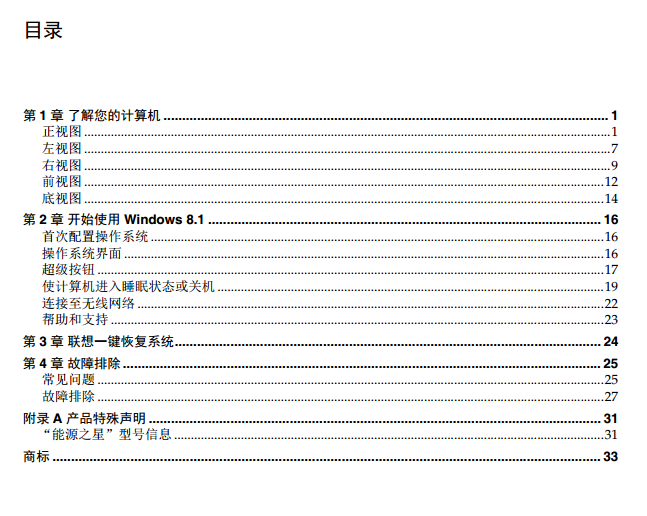 目录

第1章 了解您的计算机 1
正视图 1
左视图 7
右视图 9
前视图 12
底视图 14
第2章 开始使用Windows 8.1 16
首次配置操作系统 16
操作系统界面 16
超级按钮 17
使计算机进入睡眠状态或关机 19
连接至无线网络 22
帮助和支持 23
第3章 联想一键恢复系统 24
第4章 故障排除 25
常见问题 25
故障排除 27
附录A 产品特殊声明 31
“能源之星”型号信息 31
商标 33